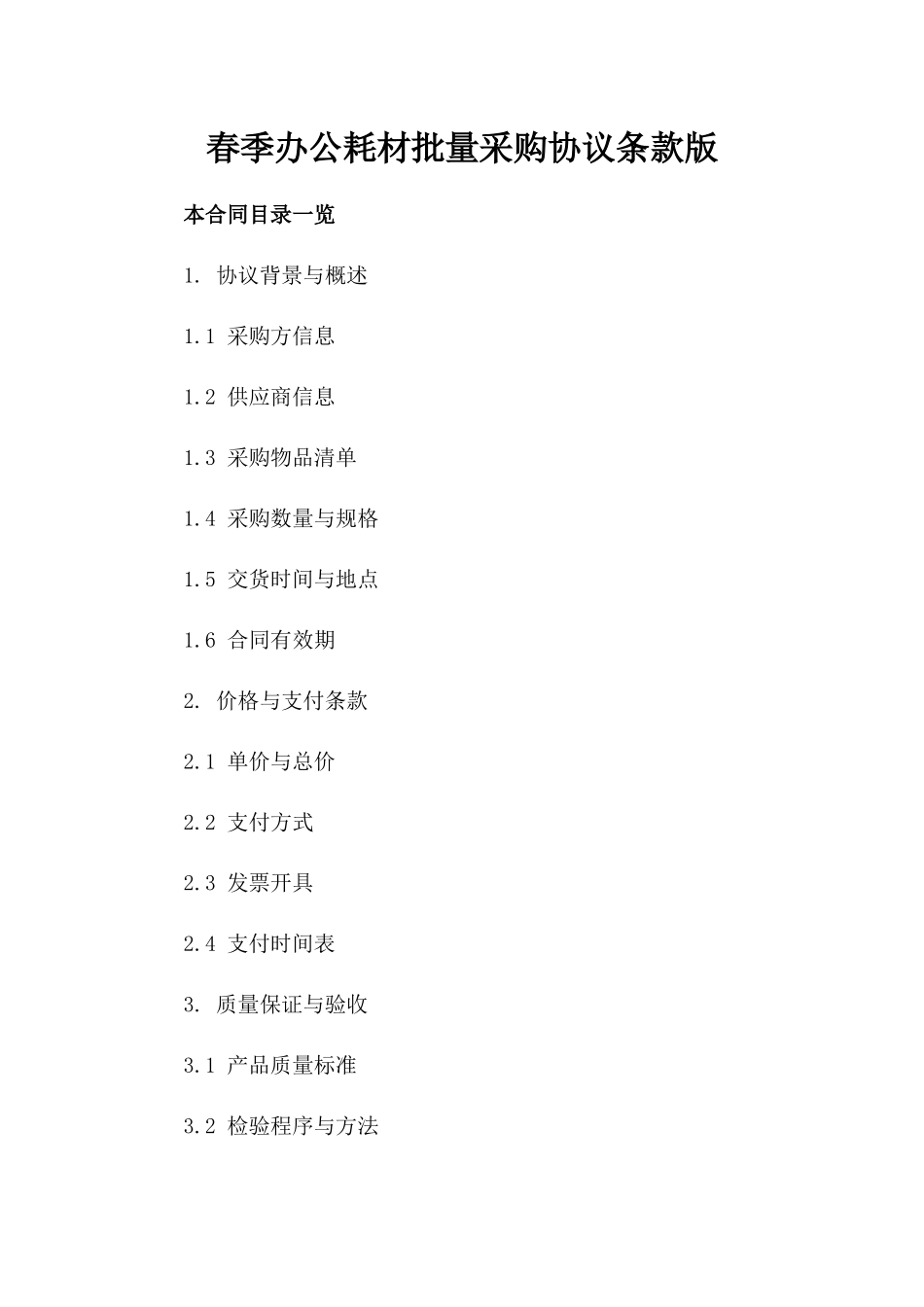 春季办公耗材批量采购协议条款版

本合同目录一览

1. 协议背景与概述

1.1 采购方信息

1.2 供应商信息

1.3 采购物品清单

1.4 采购数量与规格

1.5 交货时间与地点

1.6 合同有效期

2. 价格与支付条款

2.1 单价与总价

2.2 支付方式

2.3 发票开具

2.4 支付时间表

3. 质量保证与验收

3.1 产品质量标准

3.2 检验程序与方法